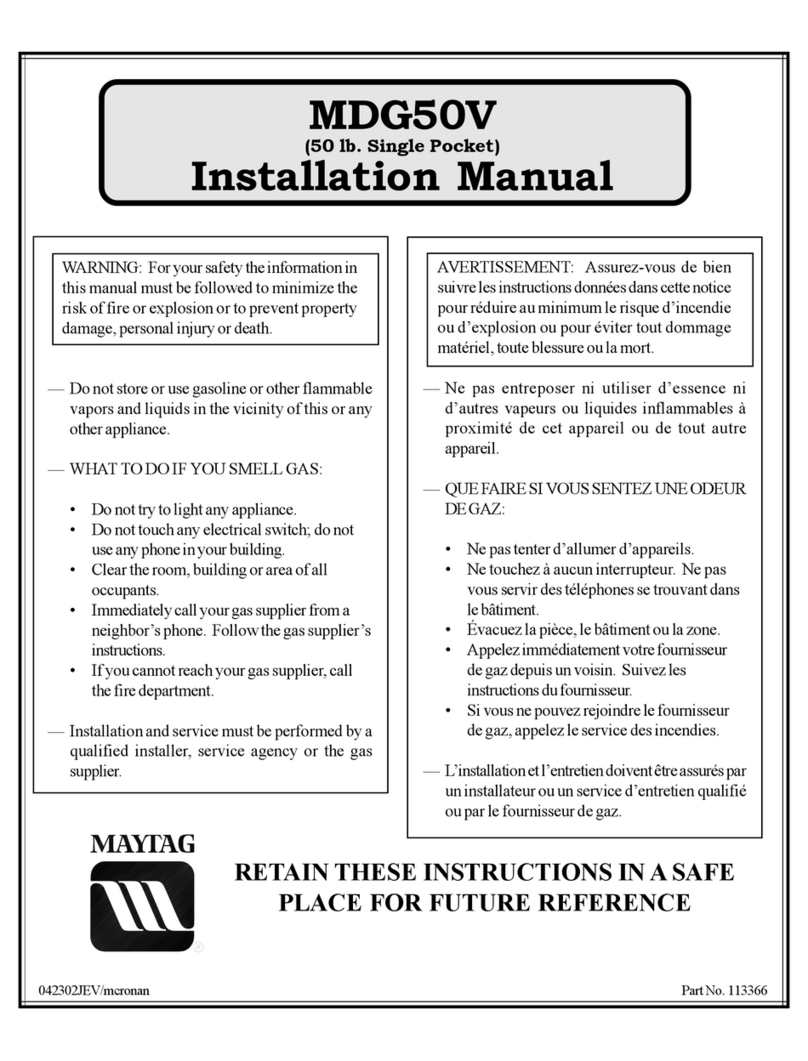 MDG50V
(50 lb. Single Pocket)
Installation Manual

WARNING: For your safety the information in this manual must be followed to minimize the risk of fire or explosion or to prevent property damage, personal injury or death.

— Do not store or use gasoline or other flammable vapors and liquids in the vicinity of this or any other appliance.

— WHAT TO DO IF YOU SMELL GAS:

• Do not try to light any appliance.
• Do not touch any electrical switch; do not use any phone in your building.
• Clear the room, building or area of all occupants.
• Immediately call your gas supplier from a neighbor's phone. Follow the gas supplier's instructions.
• If you cannot reach your gas supplier, call the fire department.

— Installation and service must be performed by a qualified installer, service agency or the gas supplier.

AVERTISSEMENT: Assurez-vous de bien suivre les instructions données dans cette notice pour réduire au minimum le risque d'incendie ou d'explosion ou pour éviter tout dommage matériel, toute blessure ou la mort.

— Ne pas entreposer ni utiliser d'essence ni d'autres vapeurs ou liquides inflammables à proximité de cet appareil ou de tout autre appareil.

— QUE FAIRE SI VOUS SENTEZ UNE ODEUR DE GAZ:

• Ne pas tenter d'allumer d'appareils.
• Ne touchez à aucun interrupteur. Ne pas vous servir des téléphones se trouvant dans le bâtiment.
• Évacuez la pièce, le bâtiment ou la zone.
• Appelez immédiatement votre fournisseur de gaz depuis un voisin. Suivez les instructions du fournisseur.
• Si vous ne pouvez rejoindre le fournisseur de gaz, appelez le service des incendies.

— L'installation et l'entretien doivent être assurés par un installateur ou un service d'entretien qualifié ou par le fournisseur de gaz.

MAYTAG

RETAIN THESE INSTRUCTIONS IN A SAFE PLACE FOR FUTURE REFERENCE

042302JEV/mcronan

Part No. 113366